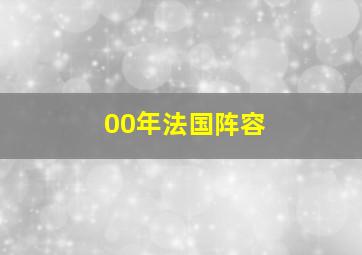 00年法国阵容